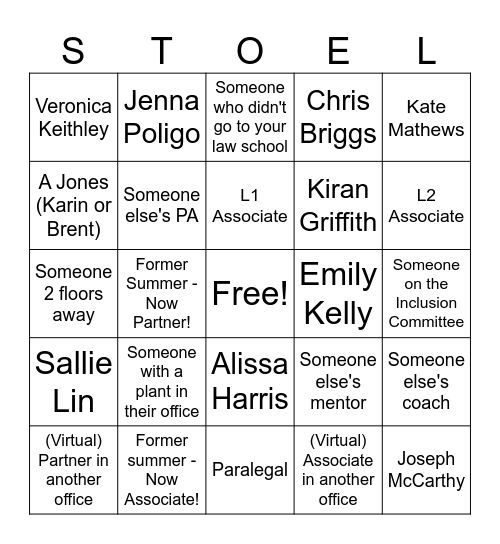 | S | T | O | E | L |
|---|---|---|---|---|
| Veronica Keithley | Jenna Poligo | Someone who didn't go to your law school | Chris Briggs | Kate Mathews |
| A Jones (Karin or Brent) | Someone else's PA | L1 Associate | Kiran Griffith | L2 Associate |
| Someone 2 floors away | Former Summer - Now Partner! | Free! | Emily Kelly | Someone on the Inclusion Committee |
| Sallie Lin | Someone with a plant in their office | Alissa Harris | Someone else's mentor | Someone else's coach |
| (Virtual) Partner in another office | Former summer - Now Associate! | Paralegal | (Virtual) Associate in another office | Joseph McCarthy |